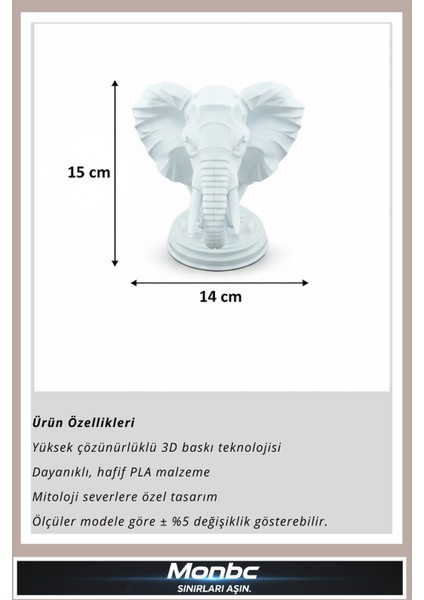 15 cm

14 cm

Ürün Özellikleri

Yüksek çözünürlüklü 3D baskı teknolojisi

Dayanıklı, hafif PLA malzeme

Mitoloji severlere özel tasarım

Ölçüler modele göre ± %5 değişiklik gösterebilir.

Monbc

SINIRLARI AŞIN.